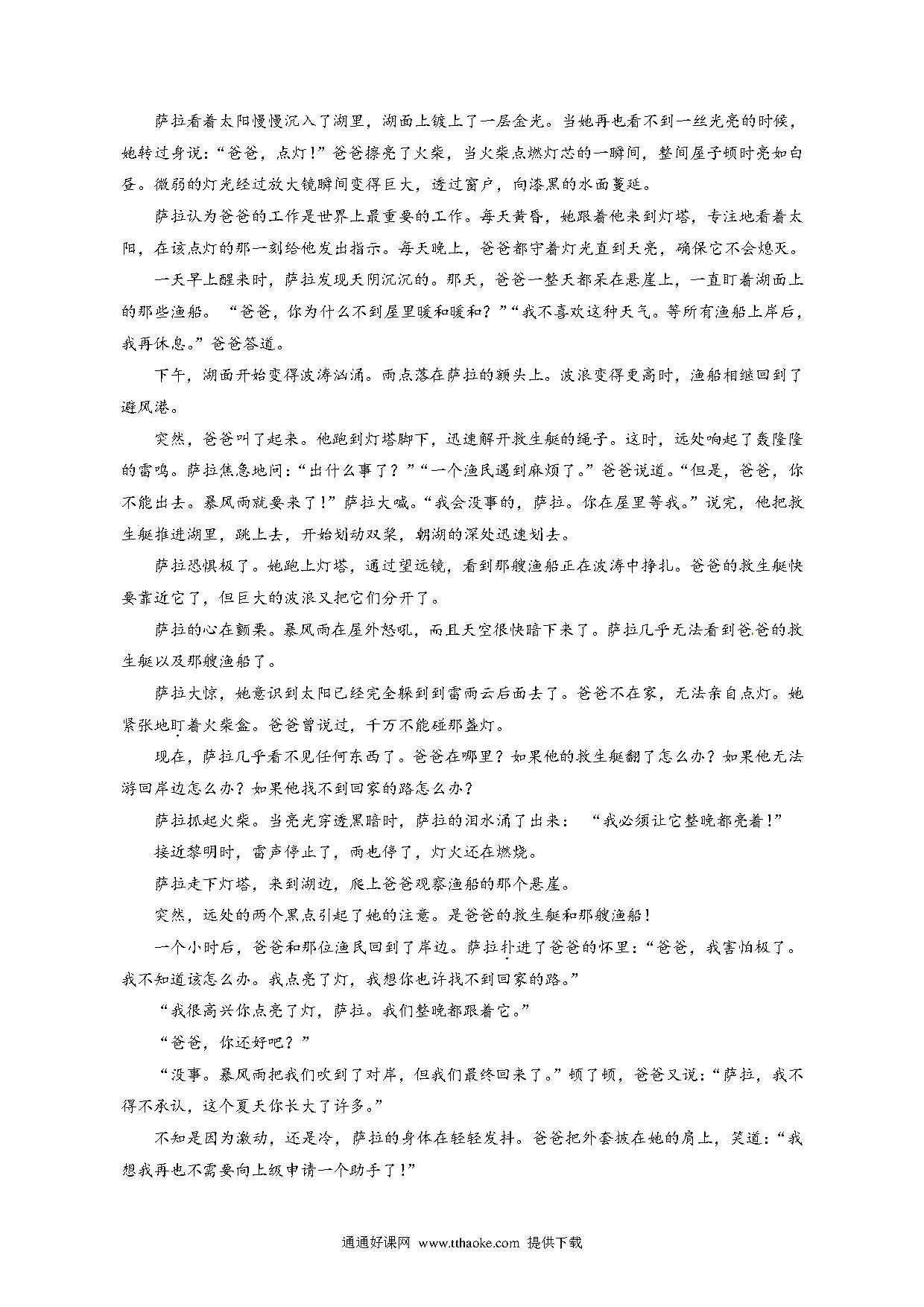 萨拉看着太阳慢慢沉入了湖里，湖面上镀上了一层金光。当她再也看不到一丝光亮的时候，她转过身说：“爸爸，点灯！”爸爸擦亮了火柴，当火柴点燃灯芯的一瞬间，整间屋子顿时亮如白昼。微弱的灯光经过放大镜瞬间变得巨大，透过窗户，向漆黑的水面蔓延。

萨拉认为爸爸的工作是世界上最重要的工作。每天黄昏，她跟着他来到灯塔，专注地看着太阳，在该点灯的那一刻给他发出指示。每天晚上，爸爸都守着灯光直到天亮，确保它不会熄灭。

一天早上醒来时，萨拉发现天阴沉沉的。那天，爸爸一整天都呆在悬崖上，一直盯着湖面上的那些渔船。“爸爸，你为什么不到屋里暖和暖和？”“我不喜欢这种天气。等所有渔船上岸后，我再休息。”爸爸答道。

下午，湖面开始变得波涛汹涌。雨点落在萨拉的额头上。波浪变得更高时，渔船相继回到了避风港。

突然，爸爸叫了起来。他跑到灯塔脚下，迅速解开救生艇的绳子。这时，远处响起了轰隆隆的雷鸣。萨拉焦急地问：“出什么事了？”“一个渔民遇到麻烦了。”爸爸说道。“但是，爸爸，你不能出去。暴风雨就要来了！”萨拉大喊。“我会没事的，萨拉。你在屋里等我。”说完，他把救生艇推进湖里，跳上去，开始划动双桨，朝湖的深处迅速划去。

萨拉恐惧极了。她跑上灯塔，通过望远镜，看到那艘渔船正在波涛中挣扎。爸爸的救生艇快要靠近它了，但巨大的波浪又把它们分开了。

萨拉的心在颤栗。暴风雨在屋外怒吼，而且天空很快暗下来了。萨拉几乎无法看到爸爸的救生艇以及那艘渔船了。

萨拉大惊，她意识到太阳已经完全躲到到雷雨云后面去了。爸爸不在家，无法亲自点灯。她紧张地盯着火柴盒。爸爸曾说过，千万不能碰那盏灯。

现在，萨拉几乎看不见任何东西了。爸爸在哪里？如果他的救生艇翻了怎么办？如果他无法游回岸边怎么办？如果他找不到回家的路怎么办？

萨拉抓起火柴。当亮光穿透黑暗时，萨拉的泪水涌了出来：“我必须让它整晚都亮着！”

接近黎明时，雷声停止了，雨也停了，灯火还在燃烧。

萨拉走下灯塔，来到湖边，爬上爸爸观察渔船的那个悬崖。

突然，远处的两个黑点引起了她的注意。是爸爸的救生艇和那艘渔船！

一个小时后，爸爸和那位渔民回到了岸边。萨拉扑进了爸爸的怀里：“爸爸，我害怕极了。我不知道该怎么办。我点亮了灯，我想你也许找不到回家的路。”

“我很高兴你点亮了灯，萨拉。我们整晚都跟着它。”

“爸爸，你还好吧？”

“没事。暴风雨把我们吹到了对岸，但我们最终回来了。”顿了顿，爸爸又说：“萨拉，我不得不承认，这个夏天你长大了许多。”

不知是因为激动，还是冷，萨拉的身体在轻轻发抖。爸爸把外套披在她的肩上，笑道：“我想我再也不需要向上级申请一个助手了！”

通通好课网 www.tthaoke.com 提供下载